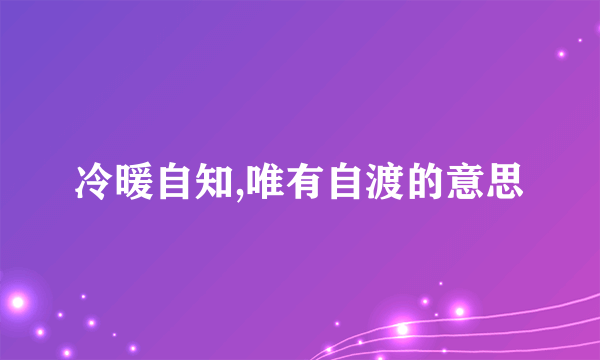 冷暖自知,唯有自渡的意思